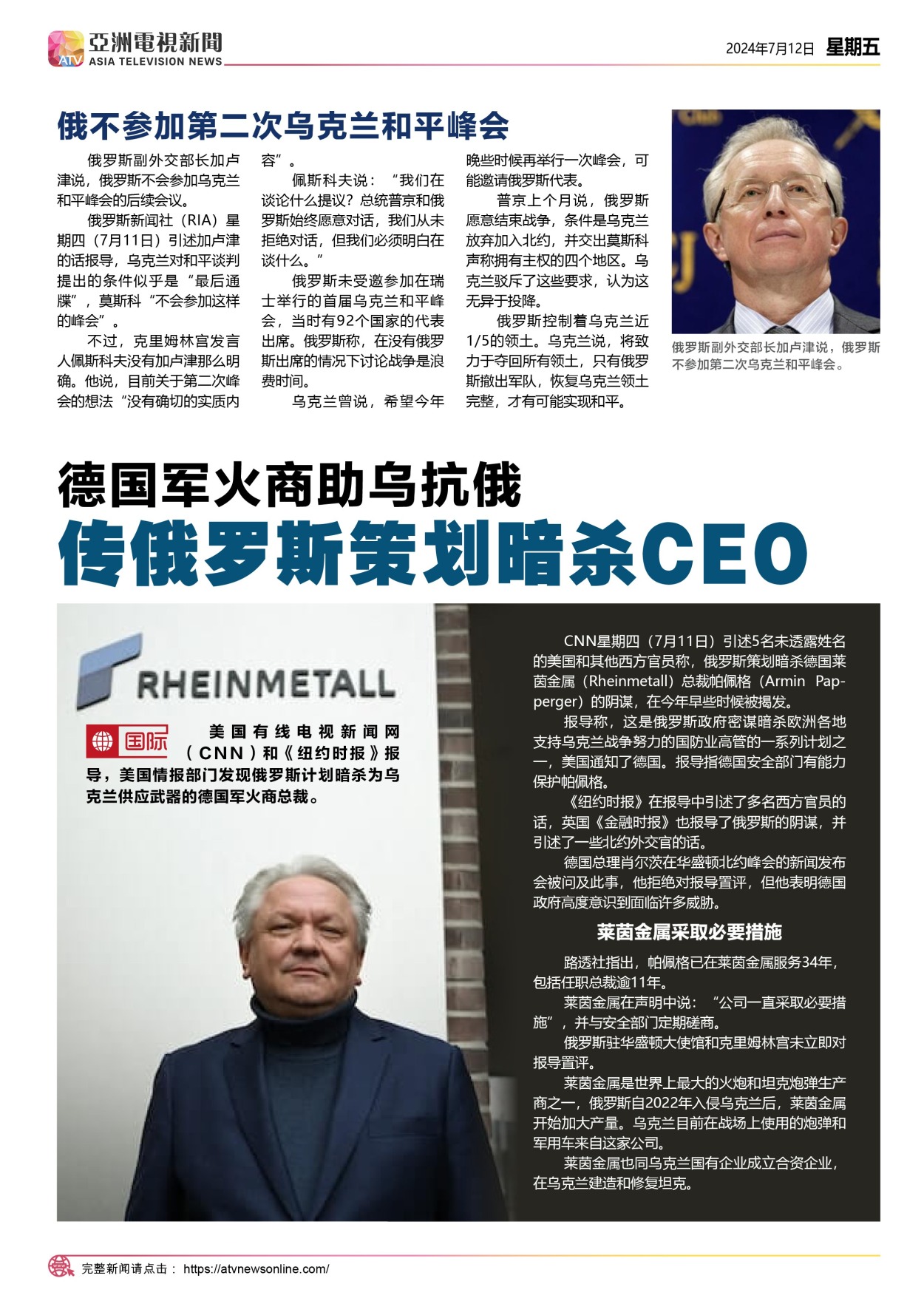 ATV 亞洲電視新聞 ASIA TELEVISION NEWS

2024年7月12日 星期五

俄不参加第二次乌克兰和平峰会

俄罗斯副外交部长加卢津说，俄罗斯不会参加乌克兰和平峰会的后续会议。

俄罗斯新闻社（RIA）星期四（7月11日）引述加卢津的话报导，乌克兰对和平谈判提出的条件似乎是“最后通牒”，莫斯科“不会参加这样的峰会”。

不过，克里姆林宫发言人佩斯科夫没有加卢津那么明确。他说，目前关于第二次峰会的想法“没有确切的实质内容”。

佩斯科夫说：“我们在谈论什么提议？总统普京和俄罗斯始终愿意对话，我们从未拒绝对话，但我们必须明白在谈什么。”

俄罗斯未受邀参加在瑞士举行的首届乌克兰和平峰会，当时有92个国家的代表出席。俄罗斯称，在没有俄罗斯出席的情况下讨论战争是浪费时间。

乌克兰曾说，希望今年晚些时候再举行一次峰会，可能邀请俄罗斯代表。

普京上个月说，俄罗斯愿意结束战争，条件是乌克兰放弃加入北约，并交出莫斯科声称拥有主权的四个地区。乌克兰驳斥了这些要求，认为这无异于投降。

俄罗斯控制着乌克兰近1/5的领土。乌克兰说，将致力于夺回所有领土，只有俄罗斯撤出军队，恢复乌克兰领土完整，才有可能实现和平。

俄罗斯副外交部长加卢津说，俄罗斯不参加第二次乌克兰和平峰会。

德国军火商助乌抗俄
传俄罗斯策划暗杀CEO

RHEINMETALL

国际 美国有线电视新闻网（CNN）和《纽约时报》报导，美国情报部门发现俄罗斯计划暗杀为乌克兰供应武器的德国军火商总裁。

CNN星期四（7月11日）引述5名未透露姓名的美国和其他西方官员称，俄罗斯策划暗杀德国莱茵金属（Rheinmetall）总裁帕佩格（Armin Papperger）的阴谋，在今年早些时候被揭发。

报导称，这是俄罗斯政府密谋暗杀欧洲各地支持乌克兰战争努力的国防业高管的一系列计划之一，美国通知了德国。报导指德国安全部门有能力保护帕佩格。

《纽约时报》在报导中引述了多名西方官员的话，英国《金融时报》也报导了俄罗斯的阴谋，并引述了一些北约外交官的话。

德国总理肖尔茨在华盛顿北约峰会的新闻发布会被问及此事，他拒绝对报导置评，但他表明德国政府高度意识到面临许多威胁。

莱茵金属采取必要措施

路透社指出，帕佩格已在莱茵金属服务34年，包括任职总裁逾11年。

莱茵金属在声明中说：“公司一直采取必要措施”，并与安全部门定期磋商。

俄罗斯驻华盛顿大使馆和克里姆林宫未立即对报导置评。

莱茵金属是世界上最大的火炮和坦克炮弹生产商之一，俄罗斯自2022年入侵乌克兰后，莱茵金属开始加大产量。乌克兰目前在战场上使用的炮弹和军用车来自这家公司。

莱茵金属也同乌克兰国有企业成立合资企业，在乌克兰建造和修复坦克。

完整新闻请点击： https://atvnewsonline.com/